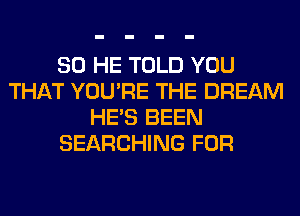 - - - -
SO HE TOLD YOU
THAT YOU'RE THE DREAM
HE'S BEEN
SEARCHING FOR